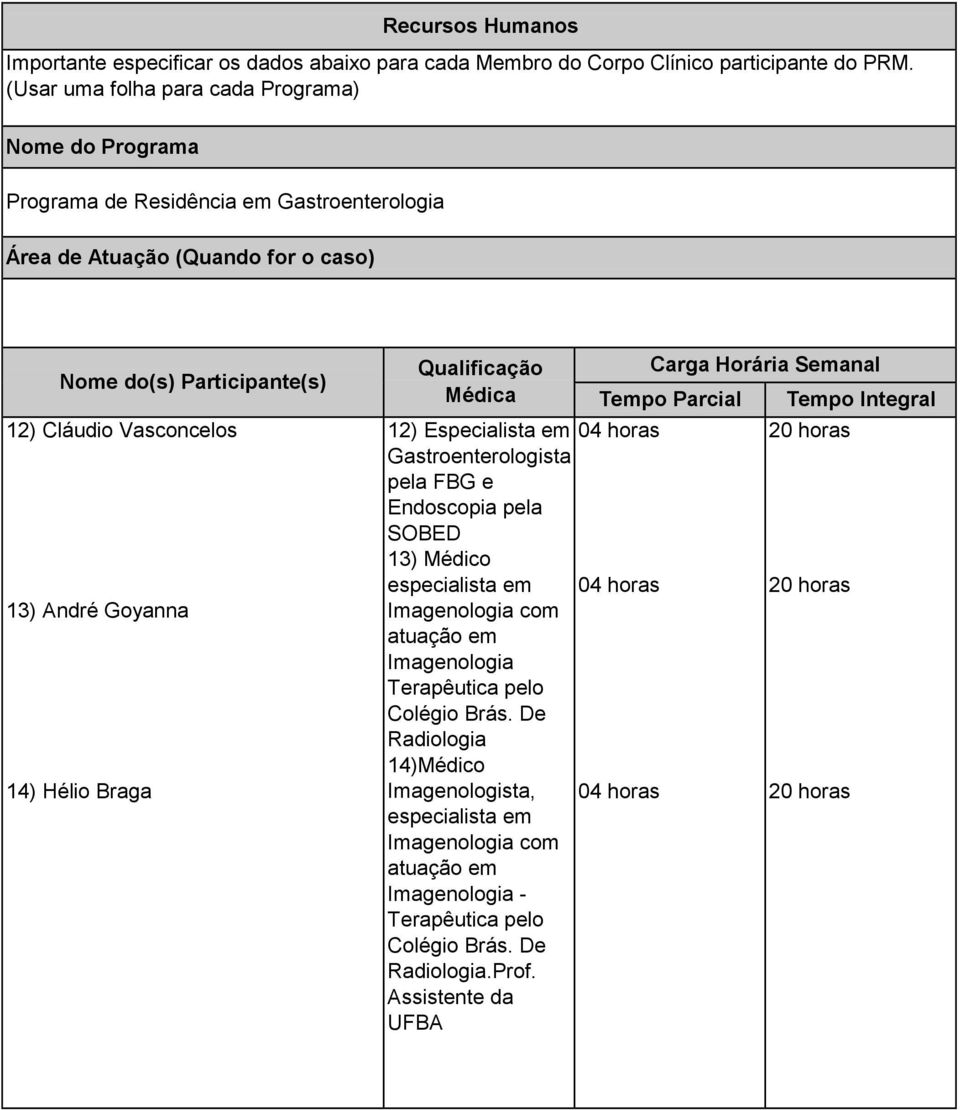 Recursos Humanos

Importante especificar os dados abaixo para cada Membro do Corpo Clínico participante do PRM. (Usar uma folha para cada Programa)

Nome do Programa

Programa de Residência em Gastroenterologia

Área de Atuação (Quando for o caso)

| Nome do(s) Participante(s) | Qualificação Médica | Carga Horária Semanal Tempo Parcial | Carga Horária Semanal Tempo Integral |
|---|---|---|---|
| 12) Cláudio Vasconcelos | 12) Especialista em Gastroenterologista pela FBG e Endoscopia pela SOBED | 04 horas | 20 horas |
| 13) André Goyanna | 13) Médico especialista em Imagenologia com atuação em Imagenologia Terapêutica pelo Colégio Brás. De Radiologia | 04 horas | 20 horas |
| 14) Hélio Braga | 14)Médico Imagenologista, especialista em Imagenologia com atuação em Imagenologia - Terapêutica pelo Colégio Brás. De Radiologia.Prof. Assistente da UFBA | 04 horas | 20 horas |